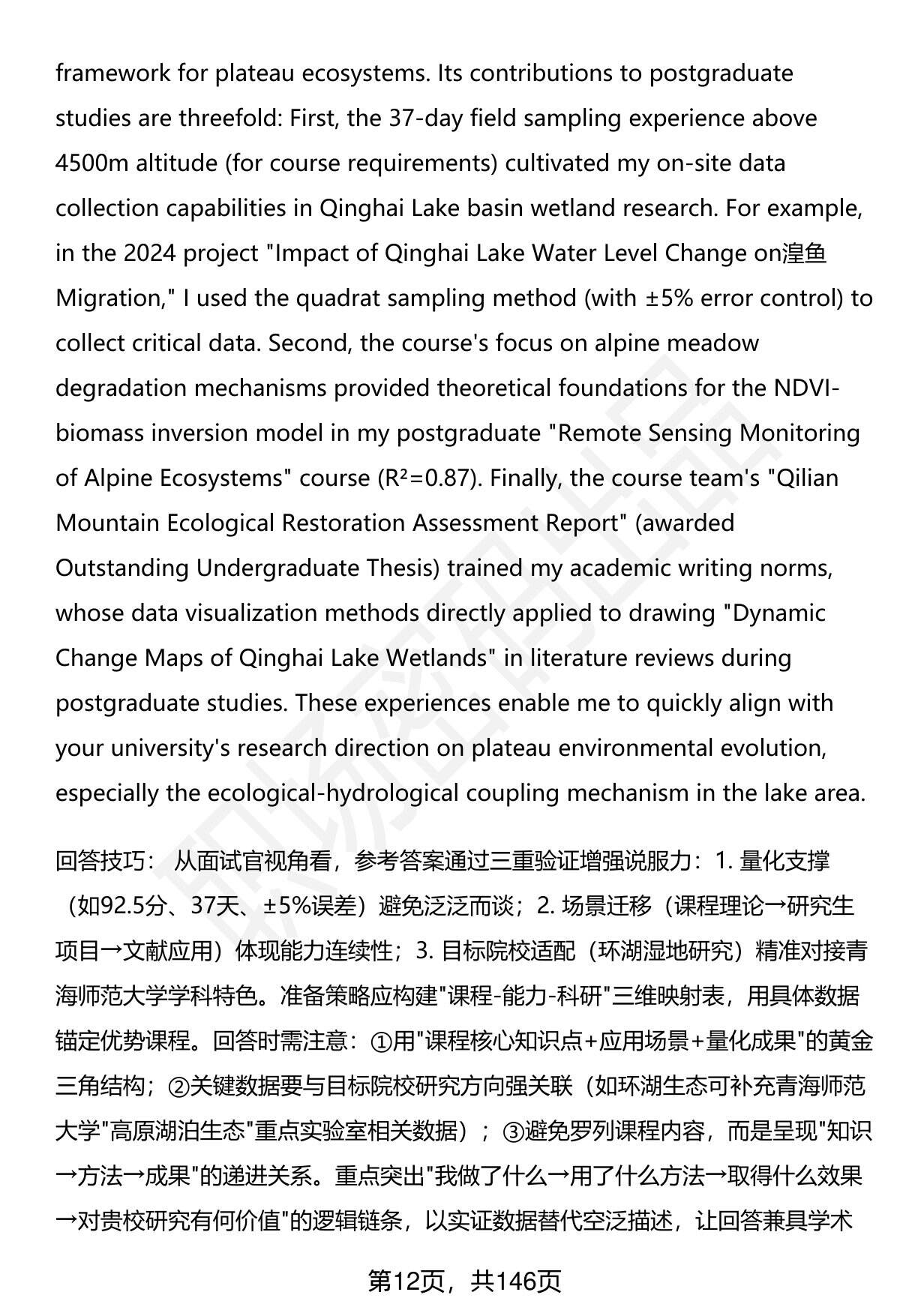 framework for plateau ecosystems. Its contributions to postgraduate studies are threefold: First, the 37-day field sampling experience above 4500m altitude (for course requirements) cultivated my on-site data collection capabilities in Qinghai Lake basin wetland research. For example, in the 2024 project "Impact of Qinghai Lake Water Level Change on湟鱼 Migration," I used the quadrat sampling method (with ±5% error control) to collect critical data. Second, the course's focus on alpine meadow degradation mechanisms provided theoretical foundations for the NDVI-biomass inversion model in my postgraduate "Remote Sensing Monitoring of Alpine Ecosystems" course ($R^2$=0.87). Finally, the course team's "Qilian Mountain Ecological Restoration Assessment Report" (awarded Outstanding Undergraduate Thesis) trained my academic writing norms, whose data visualization methods directly applied to drawing "Dynamic Change Maps of Qinghai Lake Wetlands" in literature reviews during postgraduate studies. These experiences enable me to quickly align with your university's research direction on plateau environmental evolution, especially the ecological-hydrological coupling mechanism in the lake area.

回答技巧： 从面试官视角看，参考答案通过三重验证增强说服力：1. 量化支撑（如92.5分、37天、±5%误差）避免泛泛而谈；2. 场景迁移（课程理论→研究生项目→文献应用）体现能力连续性；3. 目标院校适配（环湖湿地研究）精准对接青海师范大学学科特色。准备策略应构建"课程-能力-科研"三维映射表，用具体数据锚定优势课程。回答时需注意：①用"课程核心知识点+应用场景+量化成果"的黄金三角结构；②关键数据要与目标院校研究方向强关联（如环湖生态可补充青海师范大学"高原湖泊生态"重点实验室相关数据）；③避免罗列课程内容，而是呈现"知识→方法→成果"的递进关系。重点突出"我做了什么→用了什么方法→取得什么效果→对贵校研究有何价值"的逻辑链条，以实证数据替代空泛描述，让回答兼具学术

第12页，共146页